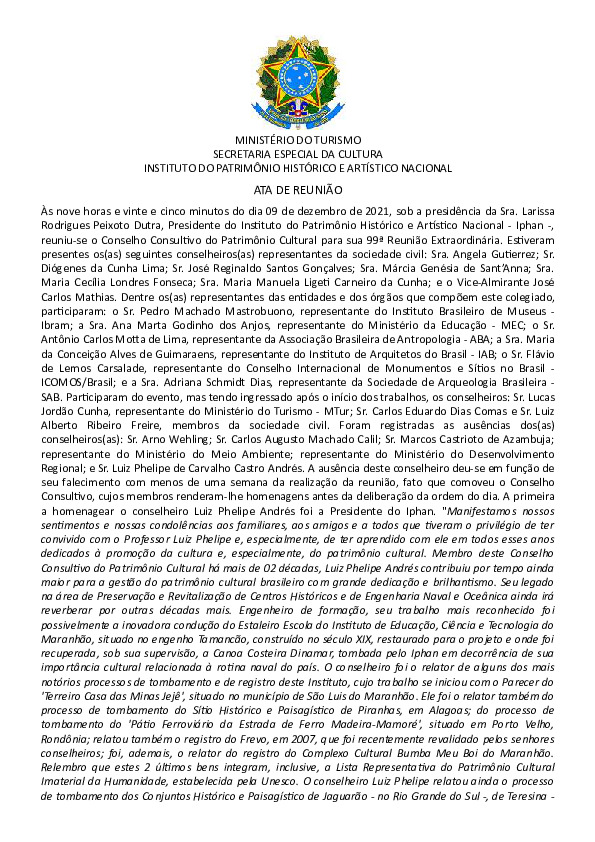 MINISTÉRIO DO TURISMO
SECRETARIA ESPECIAL DA CULTURA
INSTITUTO DO PATRIMÔNIO HISTÓRICO E ARTÍSTICO NACIONAL

ATA DE REUNIÃO

Às nove horas e vinte e cinco minutos do dia 09 de dezembro de 2021, sob a presidência da Sra. Larissa Rodrigues Peixoto Dutra, Presidente do Instituto do Patrimônio Histórico e Artístico Nacional - Iphan -, reuniu-se o Conselho Consultivo do Patrimônio Cultural para sua 99ª Reunião Extraordinária. Estiveram presentes os(as) seguintes conselheiros(as) representantes da sociedade civil: Sra. Angela Gutierrez; Sr. Diógenes da Cunha Lima; Sr. José Reginaldo Santos Gonçalves; Sra. Márcia Genésia de Sant'Anna; Sra. Maria Cecília Londres Fonseca; Sra. Maria Manuela Ligeti Carneiro da Cunha; e o Vice-Almirante José Carlos Mathias. Dentre os(as) representantes das entidades e dos órgãos que compõem este colegiado, participaram: o Sr. Pedro Machado Mastrobuono, representante do Instituto Brasileiro de Museus - Ibram; a Sra. Ana Marta Godinho dos Anjos, representante do Ministério da Educação - MEC; o Sr. Antônio Carlos Motta de Lima, representante da Associação Brasileira de Antropologia - ABA; a Sra. Maria da Conceição Alves de Guimaraens, representante do Instituto de Arquitetos do Brasil - IAB; o Sr. Flávio de Lemos Carsalade, representante do Conselho Internacional de Monumentos e Sítios no Brasil - ICOMOS/Brasil; e a Sra. Adriana Schmidt Dias, representante da Sociedade de Arqueologia Brasileira - SAB. Participaram do evento, mas tendo ingressado após o início dos trabalhos, os conselheiros: Sr. Lucas Jordão Cunha, representante do Ministério do Turismo - MTur; Sr. Carlos Eduardo Dias Comas e Sr. Luiz Alberto Ribeiro Freire, membros da sociedade civil. Foram registradas as ausências dos(as) conselheiros(as): Sr. Arno Wehling; Sr. Carlos Augusto Machado Calil; Sr. Marcos Castrioto de Azambuja; representante do Ministério do Meio Ambiente; representante do Ministério do Desenvolvimento Regional; e Sr. Luiz Phelipe de Carvalho Castro Andrés. A ausência deste conselheiro deu-se em função de seu falecimento com menos de uma semana da realização da reunião, fato que comoveu o Conselho Consultivo, cujos membros renderam-lhe homenagens antes da deliberação da ordem do dia. A primeira a homenagear o conselheiro Luiz Phelipe Andrés foi a Presidente do Iphan. "Manifestamos nossos sentimentos e nossas condolências aos familiares, aos amigos e a todos que tiveram o privilégio de ter convivido com o Professor Luiz Phelipe e, especialmente, de ter aprendido com ele em todos esses anos dedicados à promoção da cultura e, especialmente, do patrimônio cultural. Membro deste Conselho Consultivo do Patrimônio Cultural há mais de 02 décadas, Luiz Phelipe Andrés contribuiu por tempo ainda maior para a gestão do patrimônio cultural brasileiro com grande dedicação e brilhantismo. Seu legado na área de Preservação e Revitalização de Centros Históricos e de Engenharia Naval e Oceânica ainda irá reverberar por outras décadas mais. Engenheiro de formação, seu trabalho mais reconhecido foi possivelmente a inovadora condução do Estaleiro Escola do Instituto de Educação, Ciência e Tecnologia do Maranhão, situado no engenho Tamancão, construído no século XIX, restaurado para o projeto e onde foi recuperada, sob sua supervisão, a Canoa Costeira Dinamar, tombada pelo Iphan em decorrência de sua importância cultural relacionada à rotina naval do país. O conselheiro foi o relator de alguns dos mais notórios processos de tombamento e de registro deste Instituto, cujo trabalho se iniciou com o Parecer do 'Terreiro Casa das Minas Jejê', situado no município de São Luís do Maranhão. Ele foi o relator também do processo de tombamento do Sítio Histórico e Paisagístico de Piranhas, em Alagoas; do processo de tombamento do 'Pátio Ferroviário da Estrada de Ferro Madeira-Mamoré', situado em Porto Velho, Rondônia; relatou também o registro do Frevo, em 2007, que foi recentemente revalidado pelos senhores conselheiros; foi, ademais, o relator do registro do Complexo Cultural Bumba Meu Boi do Maranhão. Relembro que estes 2 últimos bens integram, inclusive, a Lista Representativa do Patrimônio Cultural Imaterial da Humanidade, estabelecida pela Unesco. O conselheiro Luiz Phelipe relatou ainda o processo de tombamento dos Conjuntos Histórico e Paisagístico de Jaguarão - no Rio Grande do Sul -, de Teresina -